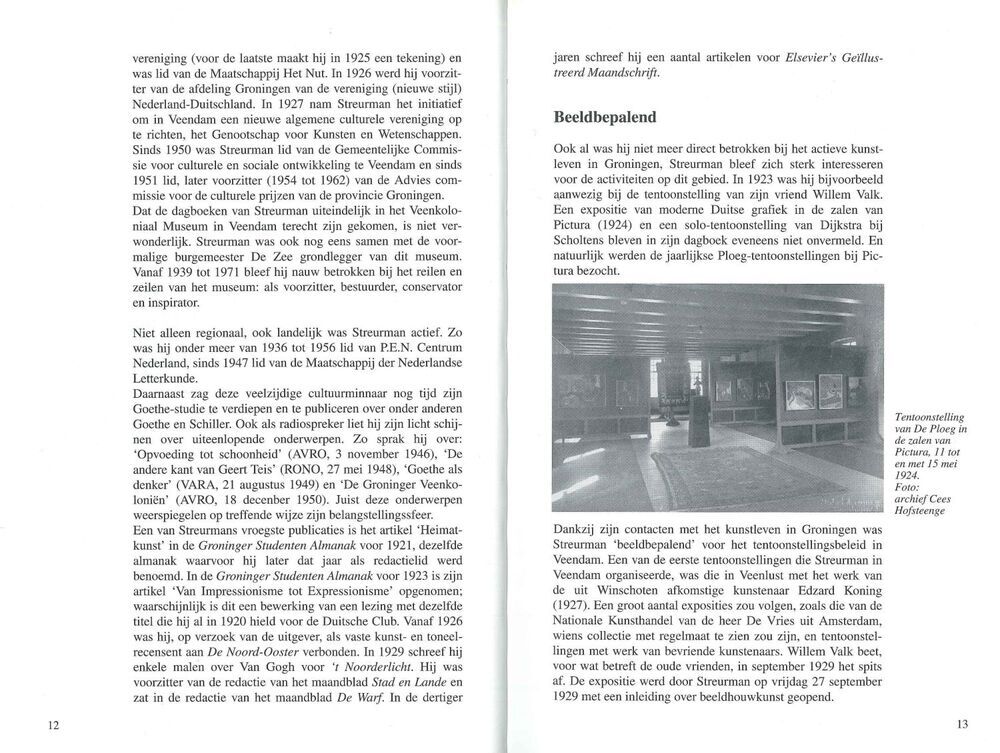 vereniging (voor de laatste maakt hij in 1925 een tekening) en was lid van de Maatschappij Het Nut. In 1926 werd hij voorzitter van de afdeling Groningen van de vereniging (nieuwe stijl) Nederland-Duitschland. In 1927 nam Streurman het initiatief om in Veendam een nieuwe algemene culturele vereniging op te richten, het Genootschap voor Kunsten en Wetenschappen. Sinds 1950 was Streurman lid van de Gemeentelijke Commissie voor culturele en sociale ontwikkeling te Veendam en sinds 1951 lid, later voorzitter (1954 tot 1962) van de Advies commissie voor de culturele prijzen van de provincie Groningen. Dat de dagboeken van Streurman uiteindelijk in het Veenkoloniaal Museum in Veendam terecht zijn gekomen, is niet verwonderlijk. Streurman was ook nog eens samen met de voormalige burgemeester De Zee grondlegger van dit museum. Vanaf 1939 tot 1971 bleef hij nauw betrokken bij het reilen en zeilen van het museum: als voorzitter, bestuurder, conservator en inspirator.

Niet alleen regionaal, ook landelijk was Streurman actief. Zo was hij onder meer van 1936 tot 1956 lid van P.E.N. Centrum Nederland, sinds 1947 lid van de Maatschappij der Nederlandse Letterkunde.
Daarnaast zag deze veelzijdige cultuurminnaar nog tijd zijn Goethe-studie te verdiepen en te publiceren over onder anderen Goethe en Schiller. Ook als radiospreker liet hij zijn licht schijnen over uiteenlopende onderwerpen. Zo sprak hij over: 'Opvoeding tot schoonheid' (AVRO, 3 november 1946), 'De andere kant van Geert Teis' (RONO, 27 mei 1948), 'Goethe als denker' (VARA, 21 augustus 1949) en 'De Groninger Veenkoloniën' (AVRO, 18 december 1950). Juist deze onderwerpen weerspiegelen op treffende wijze zijn belangstellingssfeer.
Een van Streurmans vroegste publicaties is het artikel 'Heimatkunst' in de Groninger Studenten Almanak voor 1921, dezelfde almanak waarvoor hij later dat jaar als redactielid werd benoemd. In de Groninger Studenten Almanak voor 1923 is zijn artikel 'Van Impressionisme tot Expressionisme' opgenomen; waarschijnlijk is dit een bewerking van een lezing met dezelfde titel die hij al in 1920 hield voor de Duitsche Club. Vanaf 1926 was hij, op verzoek van de uitgever, als vaste kunst- en toneelrecensent aan De Noord-Ooster verbonden. In 1929 schreef hij enkele malen over Van Gogh voor 't Noorderlicht. Hij was voorzitter van de redactie van het maandblad Stad en Lande en zat in de redactie van het maandblad De Warf. In de dertiger

12

jaren schreef hij een aantal artikelen voor Elsevier's Geïllustreerd Maandschrift.

Beeldbepalend

Ook al was hij niet meer direct betrokken bij het actieve kunstleven in Groningen, Streurman bleef zich sterk interesseren voor de activiteiten op dit gebied. In 1923 was hij bijvoorbeeld aanwezig bij de tentoonstelling van zijn vriend Willem Valk. Een expositie van moderne Duitse grafiek in de zalen van Pictura (1924) en een solo-tentoonstelling van Dijkstra bij Scholtens bleven in zijn dagboek eveneens niet onvermeld. En natuurlijk werden de jaarlijkse Ploeg-tentoonstellingen bij Pictura bezocht.

Tentoonstelling van De Ploeg in de zalen van Pictura, 11 tot en met 15 mei 1924. Foto: archief Cees Hofsteenge

Dankzij zijn contacten met het kunstleven in Groningen was Streurman 'beeldbepalend' voor het tentoonstellingsbeleid in Veendam. Een van de eerste tentoonstellingen die Streurman in Veendam organiseerde, was die in Veenlust met het werk van de uit Winschoten afkomstige kunstenaar Edzard Koning (1927). Een groot aantal exposities zou volgen, zoals die van de Nationale Kunsthandel van de heer De Vries uit Amsterdam, wiens collectie met regelmaat te zien zou zijn, en tentoonstellingen met werk van bevriende kunstenaars. Willem Valk beet, voor wat betreft de oude vrienden, in september 1929 het spits af. De expositie werd door Streurman op vrijdag 27 september 1929 met een inleiding over beeldhouwkunst geopend.

13